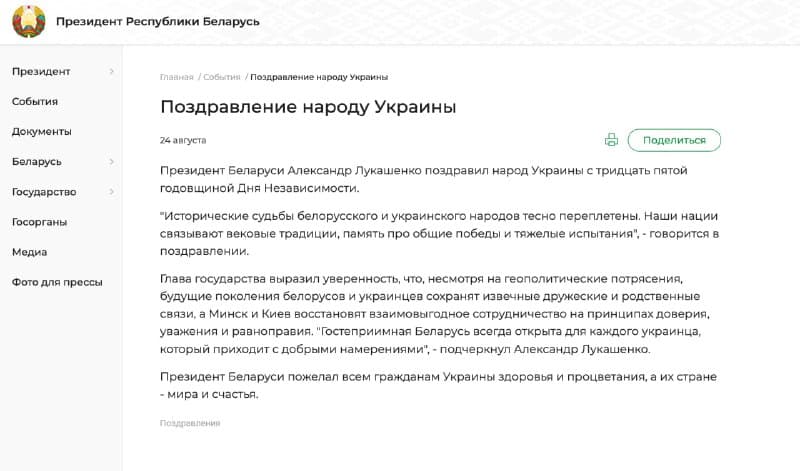 Президент Республики Беларусь

Президент
События
Документы
Беларусь
Государство
Госорганы
Медиа
Фото для прессы

Главная / События / Поздравление народу Украины

Поздравление народу Украины

24 августа

Поделиться

Президент Беларуси Александр Лукашенко поздравил народ Украины с тридцать пятой годовщиной Дня Независимости.

"Исторические судьбы белорусского и украинского народов тесно переплетены. Наши нации связывают вековые традиции, память про общие победы и тяжелые испытания", - говорится в поздравлении.

Глава государства выразил уверенность, что, несмотря на геополитические потрясения, будущие поколения белорусов и украинцев сохранят извечные дружеские и родственные связи, а Минск и Киев восстановят взаимовыгодное сотрудничество на принципах доверия, уважения и равноправия. "Гостеприимная Беларусь всегда открыта для каждого украинца, который приходит с добрыми намерениями", - подчеркнул Александр Лукашенко.

Президент Беларуси пожелал всем гражданам Украины здоровья и процветания, а их стране - мира и счастья.

Поздравления